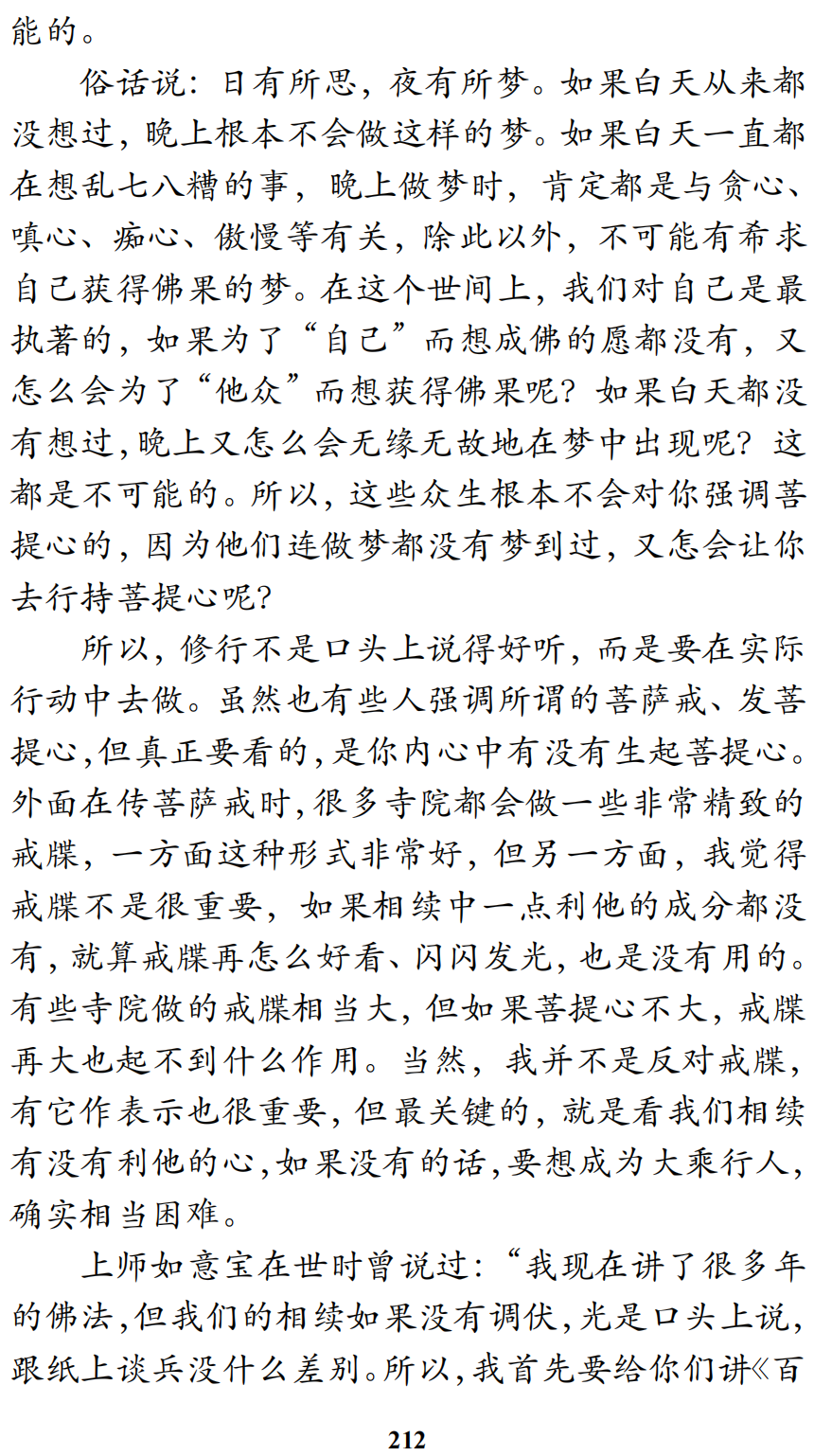 能的。

俗话说：日有所思，夜有所梦。如果白天从来都没想过，晚上根本不会做这样的梦。如果白天一直都在想乱七八糟的事，晚上做梦时，肯定都是与贪心、嗔心、痴心、傲慢等有关，除此以外，不可能有希求自己获得佛果的梦。在这个世间上，我们对自己是最执著的，如果为了“自己”而想成佛的愿都没有，又怎么会为了“他众”而想获得佛果呢？如果白天都没有想过，晚上又怎么会无缘无故地在梦中出现呢？这都是不可能的。所以，这些众生根本不会对你强调菩提心的，因为他们连做梦都没有梦到过，又怎会让你去行持菩提心呢？

所以，修行不是口头上说得好听，而是要在实际行动中去做。虽然也有些人强调所谓的菩萨戒、发菩提心，但真正要看的，是你内心中有没有生起菩提心。外面在传菩萨戒时，很多寺院都会做一些非常精致的戒牒，一方面这种形式非常好，但另一方面，我觉得戒牒不是很重要，如果相续中一点利他的成分都没有，就算戒牒再怎么好看、闪闪发光，也是没有用的。有些寺院做的戒牒相当大，但如果菩提心不大，戒牒再大也起不到什么作用。当然，我并不是反对戒牒，有它作表示也很重要，但最关键的，就是看我们相续有没有利他的心，如果没有的话，要想成为大乘行人，确实相当困难。

上师如意宝在世时曾说过：“我现在讲了很多年的佛法，但我们的相续如果没有调伏，光是口头上说，跟纸上谈兵没什么差别。所以，我首先要给你们讲《百

212